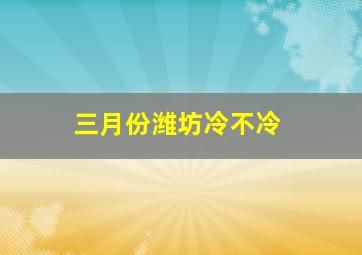 三月份潍坊冷不冷